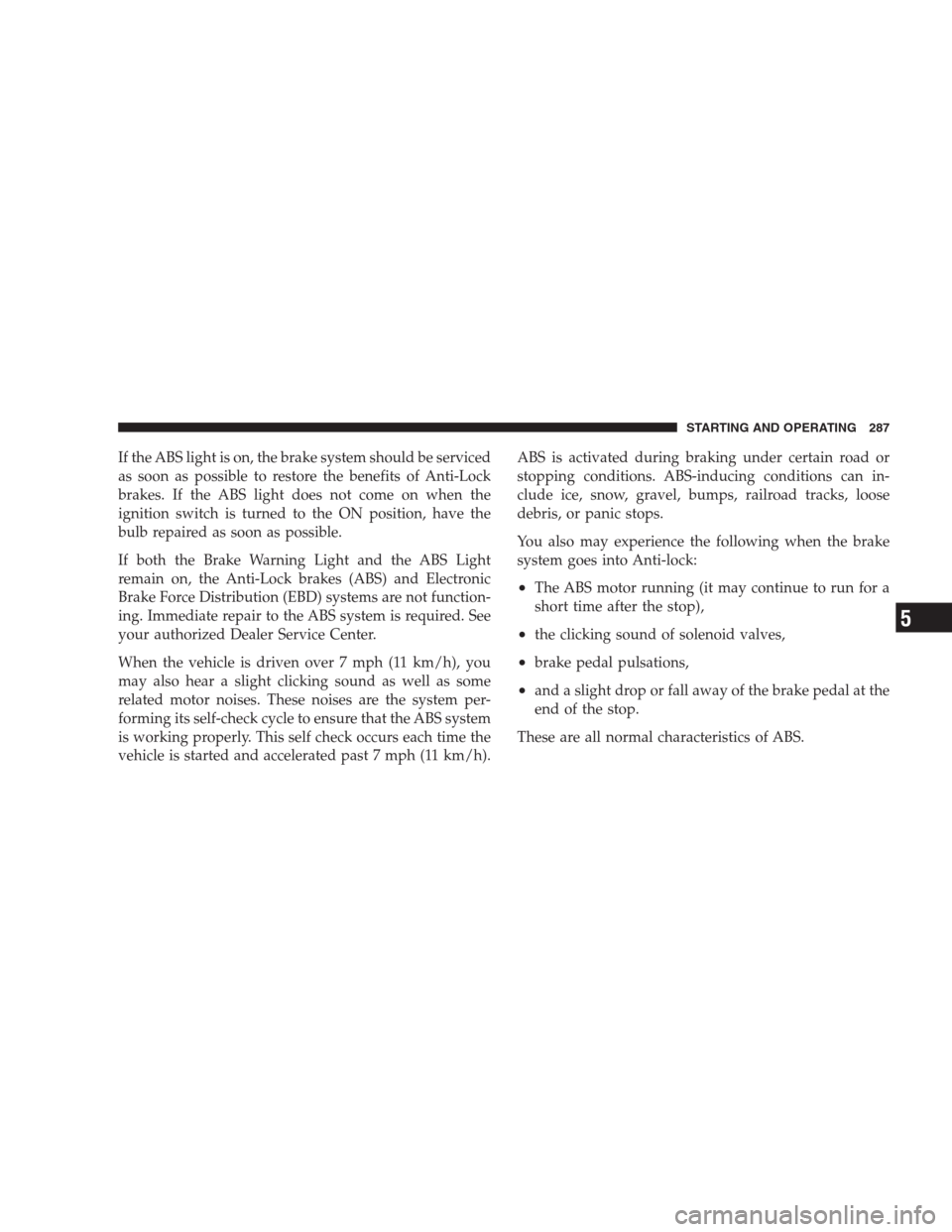 STARTING AND OPERATING 287

If the ABS light is on, the brake system should be serviced as soon as possible to restore the benefits of Anti-Lock brakes. If the ABS light does not come on when the ignition switch is turned to the ON position, have the bulb repaired as soon as possible.

If both the Brake Warning Light and the ABS Light remain on, the Anti-Lock brakes (ABS) and Electronic Brake Force Distribution (EBD) systems are not functioning. Immediate repair to the ABS system is required. See your authorized Dealer Service Center.

When the vehicle is driven over 7 mph (11 km/h), you may also hear a slight clicking sound as well as some related motor noises. These noises are the system performing its self-check cycle to ensure that the ABS system is working properly. This self check occurs each time the vehicle is started and accelerated past 7 mph (11 km/h).

ABS is activated during braking under certain road or stopping conditions. ABS-inducing conditions can include ice, snow, gravel, bumps, railroad tracks, loose debris, or panic stops.

You also may experience the following when the brake system goes into Anti-lock:

• The ABS motor running (it may continue to run for a short time after the stop),

• the clicking sound of solenoid valves,

• brake pedal pulsations,

• and a slight drop or fall away of the brake pedal at the end of the stop.

These are all normal characteristics of ABS.

5

carmanualsonline.info